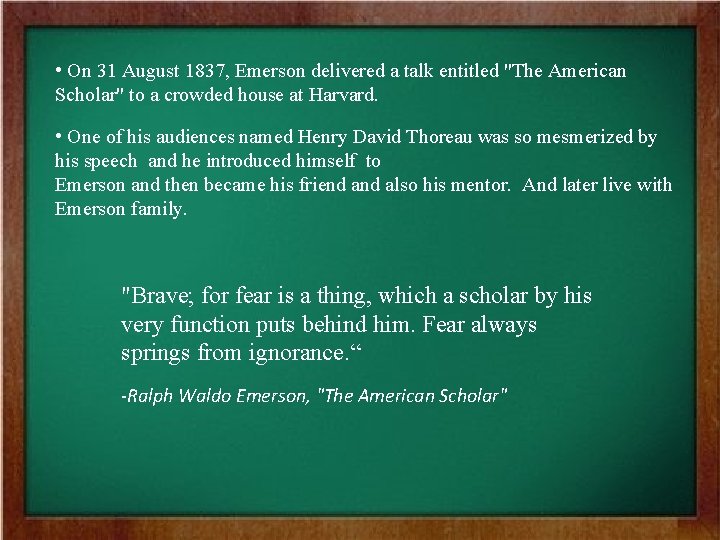 • On 31 August 1837, Emerson delivered a talk entitled "The American Scholar" to a crowded house at Harvard.

• One of his audiences named Henry David Thoreau was so mesmerized by his speech and he introduced himself to Emerson and then became his friend and also his mentor. And later live with Emerson family.

"Brave; for fear is a thing, which a scholar by his very function puts behind him. Fear always springs from ignorance.“

-Ralph Waldo Emerson, "The American Scholar"